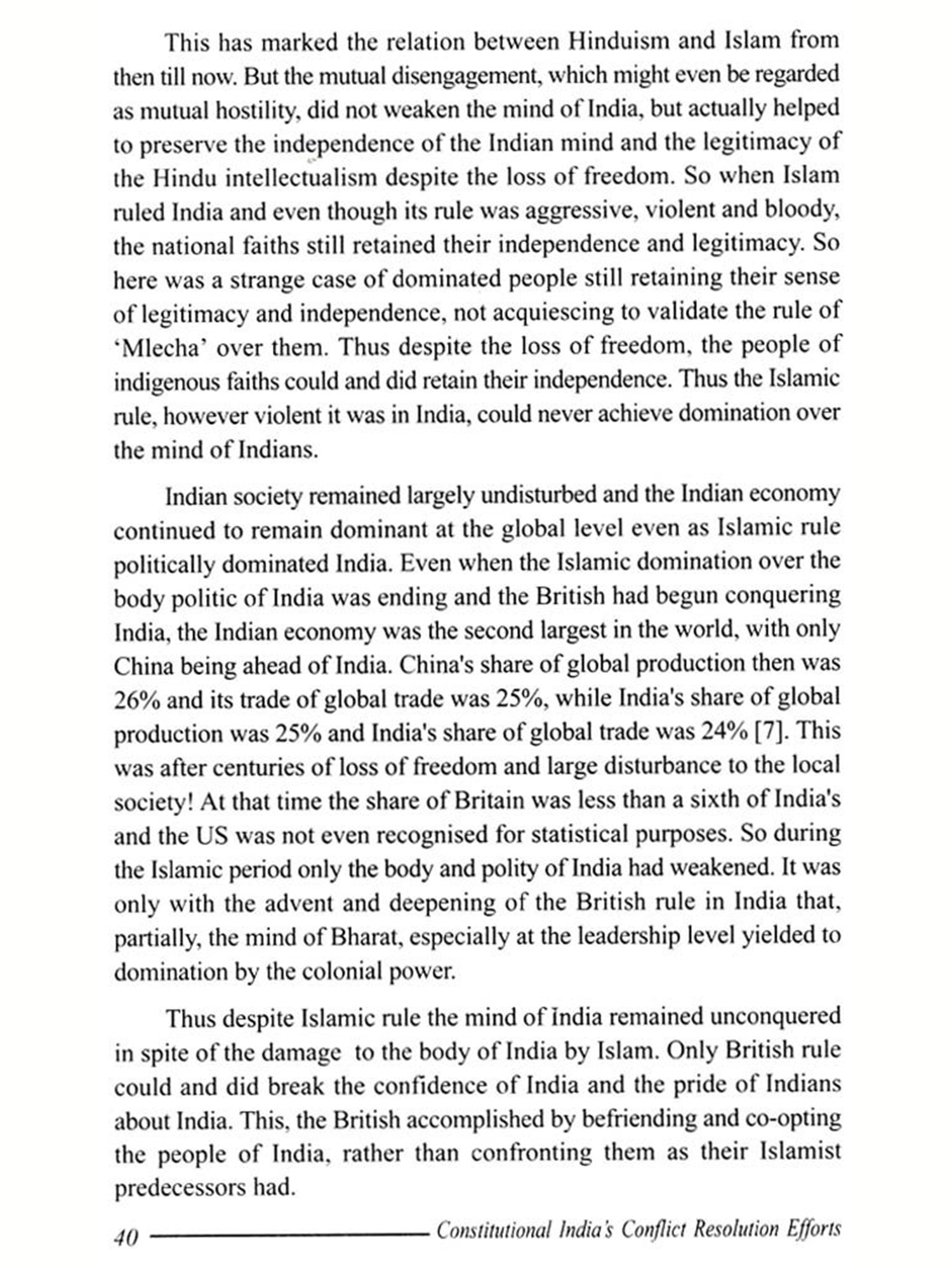 This has marked the relation between Hinduism and Islam from then till now. But the mutual disengagement, which might even be regarded as mutual hostility, did not weaken the mind of India, but actually helped to preserve the independence of the Indian mind and the legitimacy of the Hindu intellectualism despite the loss of freedom. So when Islam ruled India and even though its rule was aggressive, violent and bloody, the national faiths still retained their independence and legitimacy. So here was a strange case of dominated people still retaining their sense of legitimacy and independence, not acquiescing to validate the rule of 'Mlecha' over them. Thus despite the loss of freedom, the people of indigenous faiths could and did retain their independence. Thus the Islamic rule, however violent it was in India, could never achieve domination over the mind of Indians.

Indian society remained largely undisturbed and the Indian economy continued to remain dominant at the global level even as Islamic rule politically dominated India. Even when the Islamic domination over the body politic of India was ending and the British had begun conquering India, the Indian economy was the second largest in the world, with only China being ahead of India. China's share of global production then was 26% and its trade of global trade was 25%, while India's share of global production was 25% and India's share of global trade was 24% [7]. This was after centuries of loss of freedom and large disturbance to the local society! At that time the share of Britain was less than a sixth of India's and the US was not even recognised for statistical purposes. So during the Islamic period only the body and polity of India had weakened. It was only with the advent and deepening of the British rule in India that, partially, the mind of Bharat, especially at the leadership level yielded to domination by the colonial power.

Thus despite Islamic rule the mind of India remained unconquered in spite of the damage to the body of India by Islam. Only British rule could and did break the confidence of India and the pride of Indians about India. This, the British accomplished by befriending and co-opting the people of India, rather than confronting them as their Islamist predecessors had.

40 Constitutional India's Conflict Resolution Efforts